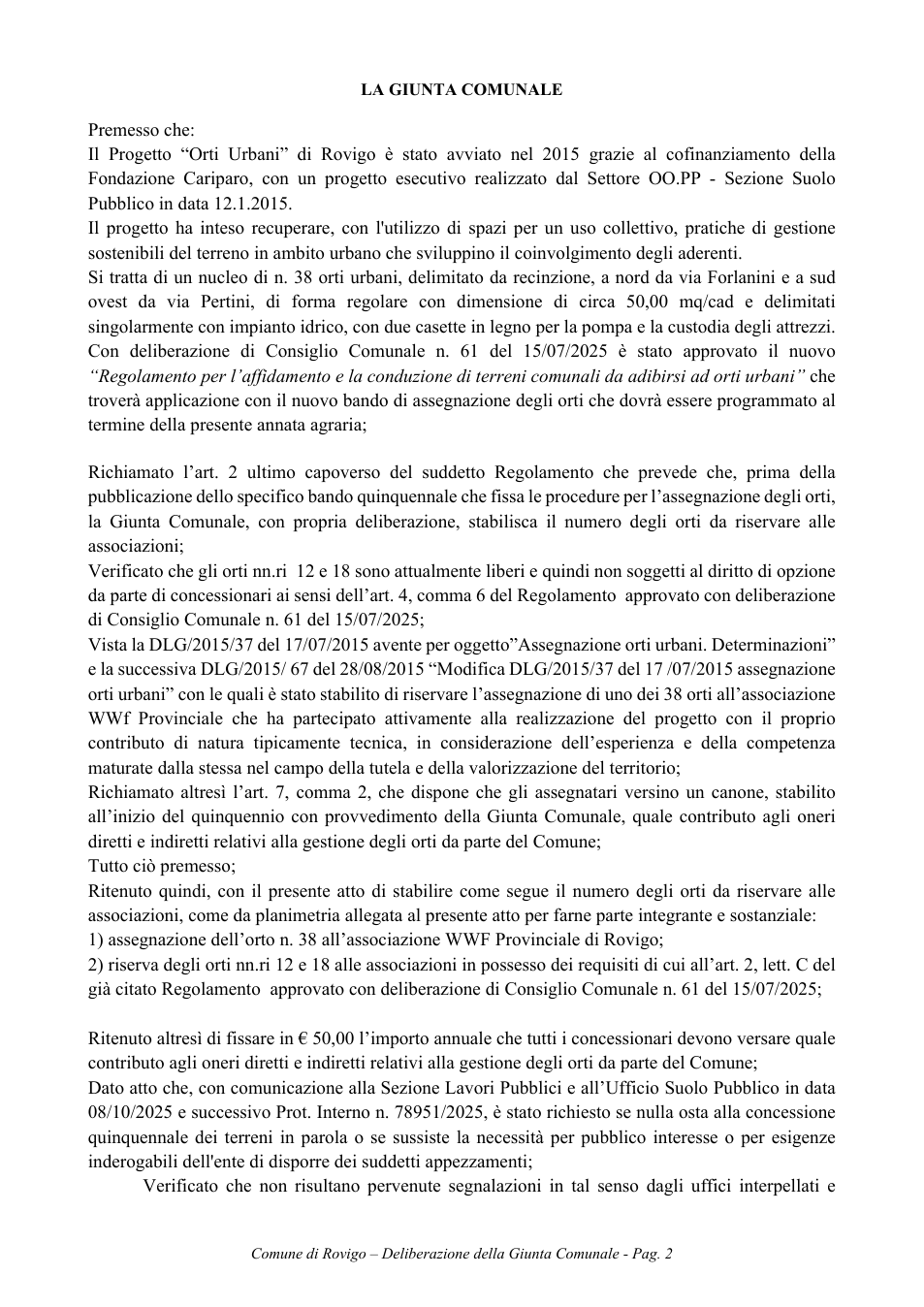 LA GIUNTA COMUNALE

Premesso che:
Il Progetto "Orti Urbani" di Rovigo è stato avviato nel 2015 grazie al cofinanziamento della Fondazione Cariparo, con un progetto esecutivo realizzato dal Settore OO.PP - Sezione Suolo Pubblico in data 12.1.2015.
Il progetto ha inteso recuperare, con l'utilizzo di spazi per un uso collettivo, pratiche di gestione sostenibili del terreno in ambito urbano che sviluppino il coinvolgimento degli aderenti.
Si tratta di un nucleo di n. 38 orti urbani, delimitato da recinzione, a nord da via Forlanini e a sud ovest da via Pertini, di forma regolare con dimensione di circa 50,00 mq/cad e delimitati singolarmente con impianto idrico, con due casette in legno per la pompa e la custodia degli attrezzi.
Con deliberazione di Consiglio Comunale n. 61 del 15/07/2025 è stato approvato il nuovo "Regolamento per l'affidamento e la conduzione di terreni comunali da adibirsi ad orti urbani" che troverà applicazione con il nuovo bando di assegnazione degli orti che dovrà essere programmato al termine della presente annata agraria;

Richiamato l'art. 2 ultimo capoverso del suddetto Regolamento che prevede che, prima della pubblicazione dello specifico bando quinquennale che fissa le procedure per l'assegnazione degli orti, la Giunta Comunale, con propria deliberazione, stabilisca il numero degli orti da riservare alle associazioni;
Verificato che gli orti nn.ri 12 e 18 sono attualmente liberi e quindi non soggetti al diritto di opzione da parte di concessionari ai sensi dell'art. 4, comma 6 del Regolamento approvato con deliberazione di Consiglio Comunale n. 61 del 15/07/2025;
Vista la DLG/2015/37 del 17/07/2015 avente per oggetto"Assegnazione orti urbani. Determinazioni" e la successiva DLG/2015/ 67 del 28/08/2015 "Modifica DLG/2015/37 del 17 /07/2015 assegnazione orti urbani" con le quali è stato stabilito di riservare l'assegnazione di uno dei 38 orti all'associazione WWf Provinciale che ha partecipato attivamente alla realizzazione del progetto con il proprio contributo di natura tipicamente tecnica, in considerazione dell'esperienza e della competenza maturate dalla stessa nel campo della tutela e della valorizzazione del territorio;
Richiamato altresì l'art. 7, comma 2, che dispone che gli assegnatari versino un canone, stabilito all'inizio del quinquennio con provvedimento della Giunta Comunale, quale contributo agli oneri diretti e indiretti relativi alla gestione degli orti da parte del Comune;
Tutto ciò premesso;
Ritenuto quindi, con il presente atto di stabilire come segue il numero degli orti da riservare alle associazioni, come da planimetria allegata al presente atto per farne parte integrante e sostanziale:
1) assegnazione dell'orto n. 38 all'associazione WWF Provinciale di Rovigo;
2) riserva degli orti nn.ri 12 e 18 alle associazioni in possesso dei requisiti di cui all'art. 2, lett. C del già citato Regolamento approvato con deliberazione di Consiglio Comunale n. 61 del 15/07/2025;

Ritenuto altresì di fissare in € 50,00 l'importo annuale che tutti i concessionari devono versare quale contributo agli oneri diretti e indiretti relativi alla gestione degli orti da parte del Comune;
Dato atto che, con comunicazione alla Sezione Lavori Pubblici e all'Ufficio Suolo Pubblico in data 08/10/2025 e successivo Prot. Interno n. 78951/2025, è stato richiesto se nulla osta alla concessione quinquennale dei terreni in parola o se sussiste la necessità per pubblico interesse o per esigenze inderogabili dell'ente di disporre dei suddetti appezzamenti;
Verificato che non risultano pervenute segnalazioni in tal senso dagli uffici interpellati e

Comune di Rovigo – Deliberazione della Giunta Comunale - Pag. 2